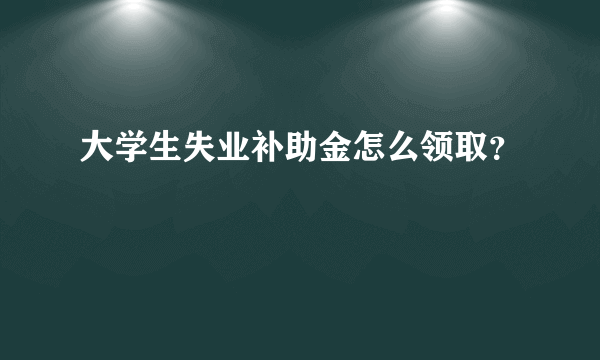 大学生失业补助金怎么领取?